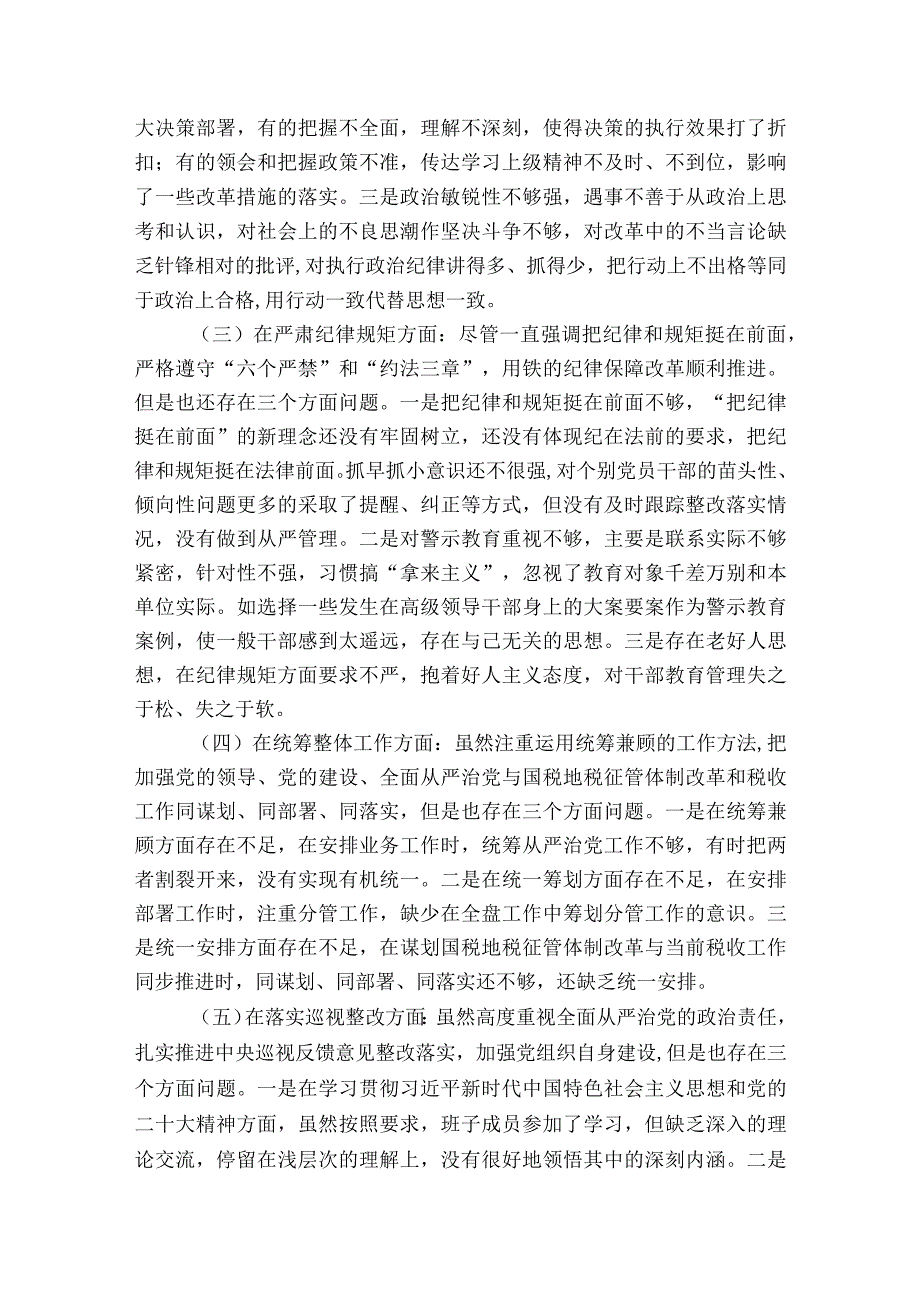 大决策部署，有的把握不全面，理解不深刻，使得决策的执行效果打了折扣；有的领会和把握政策不准，传达学习上级精神不及时、不到位，影响了一些改革措施的落实。三是政治敏锐性不够强，遇事不善于从政治上思考和认识，对社会上的不良思潮作坚决斗争不够，对改革中的不当言论缺乏针锋相对的批评，对执行政治纪律讲得多、抓得少，把行动上不出格等同于政治上合格，用行动一致代替思想一致。

（三）在严肃纪律规矩方面：尽管一直强调把纪律和规矩挺在前面，严格遵守“六个严禁”和“约法三章”，用铁的纪律保障改革顺利推进。但是也还存在三个方面问题。一是把纪律和规矩挺在前面不够，“把纪律挺在前面”的新理念还没有牢固树立，还没有体现纪在法前的要求，把纪律和规矩挺在法律前面。抓早抓小意识还不很强，对个别党员干部的苗头性、倾向性问题更多的采取了提醒、纠正等方式，但没有及时跟踪整改落实情况，没有做到从严管理。二是对警示教育重视不够，主要是联系实际不够紧密，针对性不强，习惯搞“拿来主义”，忽视了教育对象千差万别和本单位实际。如选择一些发生在高级领导干部身上的大案要案作为警示教育案例，使一般干部感到太遥远，存在与己无关的思想。三是存在老好人思想，在纪律规矩方面要求不严，抱着好人主义态度，对干部教育管理失之于松、失之于软。

（四）在统筹整体工作方面：虽然注重运用统筹兼顾的工作方法，把加强党的领导、党的建设、全面从严治党与国税地税征管体制改革和税收工作同谋划、同部署、同落实，但是也存在三个方面问题。一是在统筹兼顾方面存在不足，在安排业务工作时，统筹从严治党工作不够，有时把两者割裂开来，没有实现有机统一。二是在统一筹划方面存在不足，在安排部署工作时，注重分管工作，缺少在全盘工作中筹划分管工作的意识。三是统一安排方面存在不足，在谋划国税地税征管体制改革与当前税收工作同步推进时，同谋划、同部署、同落实还不够，还缺乏统一安排。

（五）在落实巡视整改方面：虽然高度重视全面从严治党的政治责任，扎实推进中央巡视反馈意见整改落实，加强党组织自身建设，但是也存在三个方面问题。一是在学习贯彻习近平新时代中国特色社会主义思想和党的二十大精神方面，虽然按照要求，班子成员参加了学习，但缺乏深入的理论交流，停留在浅层次的理解上，没有很好地领悟其中的深刻内涵。二是